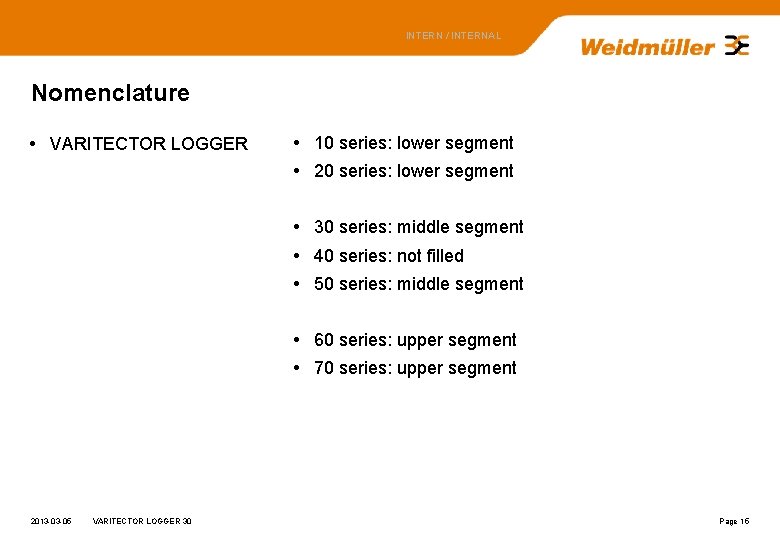 INTERN / INTERNAL

Weidmüller

Nomenclature

• VARITECTOR LOGGER

• 10 series: lower segment
• 20 series: lower segment

• 30 series: middle segment
• 40 series: not filled
• 50 series: middle segment

• 60 series: upper segment
• 70 series: upper segment

2013-03-05 VARITECTOR LOGGER 30 Page 15